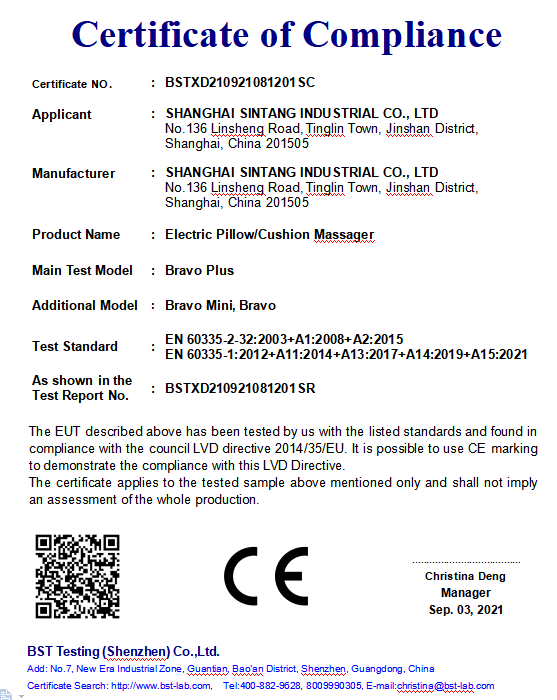 Certificate of Compliance

Certificate NO. : BSTXD210921081201SC

Applicant : SHANGHAI SINTANG INDUSTRIAL CO., LTD
No.136 Linsheng Road, Tinglin Town, Jinshan District, Shanghai, China 201505

Manufacturer : SHANGHAI SINTANG INDUSTRIAL CO., LTD
No.136 Linsheng Road, Tinglin Town, Jinshan District, Shanghai, China 201505

Product Name : Electric Pillow/Cushion Massager

Main Test Model : Bravo Plus

Additional Model : Bravo Mini, Bravo

Test Standard : EN 60335-2-32:2003+A1:2008+A2:2015
EN 60335-1:2012+A11:2014+A13:2017+A14:2019+A15:2021

As shown in the Test Report No. : BSTXD210921081201SR

The EUT described above has been tested by us with the listed standards and found in compliance with the council LVD directive 2014/35/EU. It is possible to use CE marking to demonstrate the compliance with this LVD Directive.
The certificate applies to the tested sample above mentioned only and shall not imply an assessment of the whole production.

CE

Christina Deng
Manager
Sep. 03, 2021

BST Testing (Shenzhen) Co.,Ltd.
Add: No.7, New Era Industrial Zone, Guantian, Bao'an District, Shenzhen, Guangdong, China
Certificate Search: http://www.bst-lab.com, Tel:400-882-9628, 8009990305, E-mail:christina@bst-lab.com